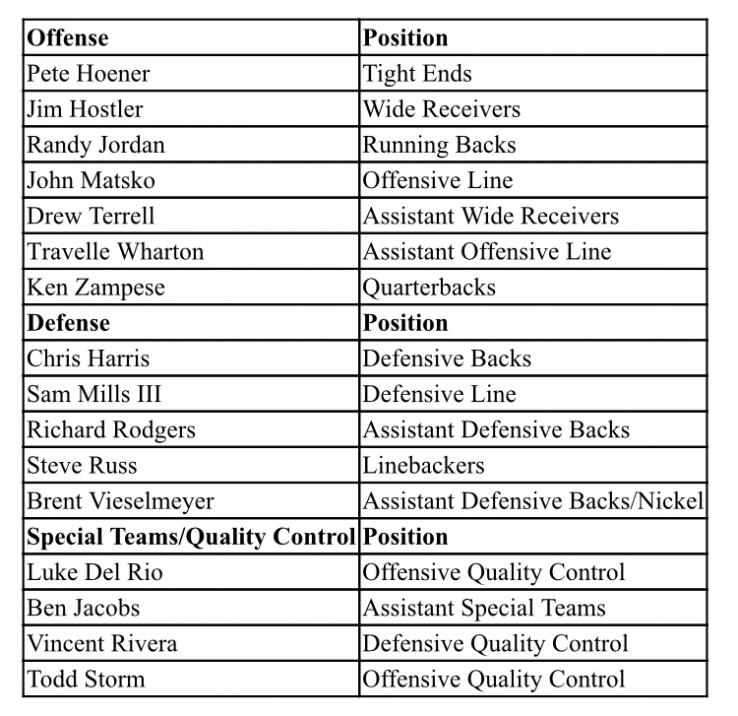 | Offense | Position |
|---|---|
| Pete Hoener | Tight Ends |
| Jim Hostler | Wide Receivers |
| Randy Jordan | Running Backs |
| John Matsko | Offensive Line |
| Drew Terrell | Assistant Wide Receivers |
| Travelle Wharton | Assistant Offensive Line |
| Ken Zampese | Quarterbacks |
| Defense | Position |
| Chris Harris | Defensive Backs |
| Sam Mills III | Defensive Line |
| Richard Rodgers | Assistant Defensive Backs |
| Steve Russ | Linebackers |
| Brent Vieselmeyer | Assistant Defensive Backs/Nickel |
| Special Teams/Quality Control | Position |
| Luke Del Rio | Offensive Quality Control |
| Ben Jacobs | Assistant Special Teams |
| Vincent Rivera | Defensive Quality Control |
| Todd Storm | Offensive Quality Control |